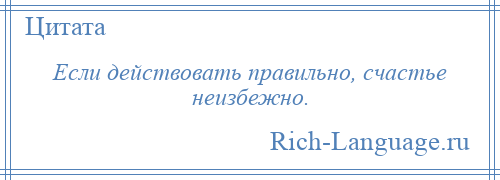 Цитата

Если действовать правильно, счастье неизбежно.

Rich-Language.ru